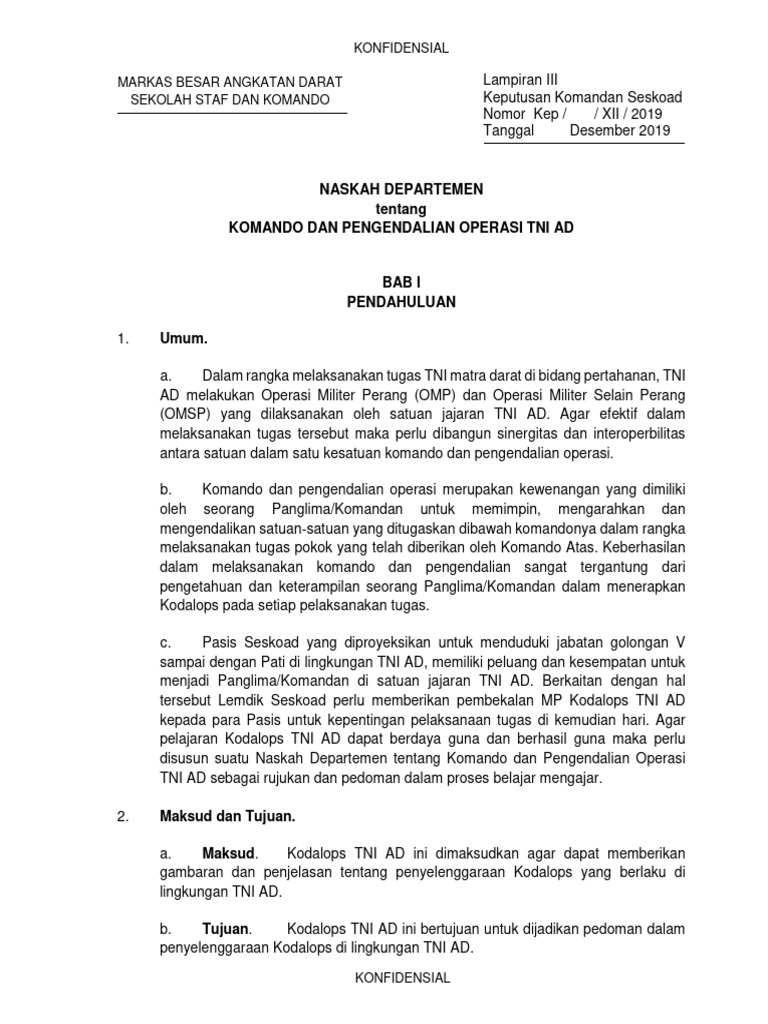 KONFIDENSIAL

MARKAS BESAR ANGKATAN DARAT
SEKOLAH STAF DAN KOMANDO

Lampiran III
Keputusan Komandan Seskoad
Nomor Kep / / XII / 2019
Tanggal Desember 2019

NASKAH DEPARTEMEN
tentang
KOMANDO DAN PENGENDALIAN OPERASI TNI AD

BAB I
PENDAHULUAN

1. Umum.

a. Dalam rangka melaksanakan tugas TNI matra darat di bidang pertahanan, TNI AD melakukan Operasi Militer Perang (OMP) dan Operasi Militer Selain Perang (OMSP) yang dilaksanakan oleh satuan jajaran TNI AD. Agar efektif dalam melaksanakan tugas tersebut maka perlu dibangun sinergitas dan interoperbilitas antara satuan dalam satu kesatuan komando dan pengendalian operasi.

b. Komando dan pengendalian operasi merupakan kewenangan yang dimiliki oleh seorang Panglima/Komandan untuk memimpin, mengarahkan dan mengendalikan satuan-satuan yang ditugaskan dibawah komandonya dalam rangka melaksanakan tugas pokok yang telah diberikan oleh Komando Atas. Keberhasilan dalam melaksanakan komando dan pengendalian sangat tergantung dari pengetahuan dan keterampilan seorang Panglima/Komandan dalam menerapkan Kodalops pada setiap pelaksanakan tugas.

c. Pasis Seskoad yang diproyeksikan untuk menduduki jabatan golongan V sampai dengan Pati di lingkungan TNI AD, memiliki peluang dan kesempatan untuk menjadi Panglima/Komandan di satuan jajaran TNI AD. Berkaitan dengan hal tersebut Lemdik Seskoad perlu memberikan pembekalan MP Kodalops TNI AD kepada para Pasis untuk kepentingan pelaksanaan tugas di kemudian hari. Agar pelajaran Kodalops TNI AD dapat berdaya guna dan berhasil guna maka perlu disusun suatu Naskah Departemen tentang Komando dan Pengendalian Operasi TNI AD sebagai rujukan dan pedoman dalam proses belajar mengajar.

2. Maksud dan Tujuan.

a. Maksud. Kodalops TNI AD ini dimaksudkan agar dapat memberikan gambaran dan penjelasan tentang penyelenggaraan Kodalops yang berlaku di lingkungan TNI AD.

b. Tujuan. Kodalops TNI AD ini bertujuan untuk dijadikan pedoman dalam penyelenggaraan Kodalops di lingkungan TNI AD.

KONFIDENSIAL